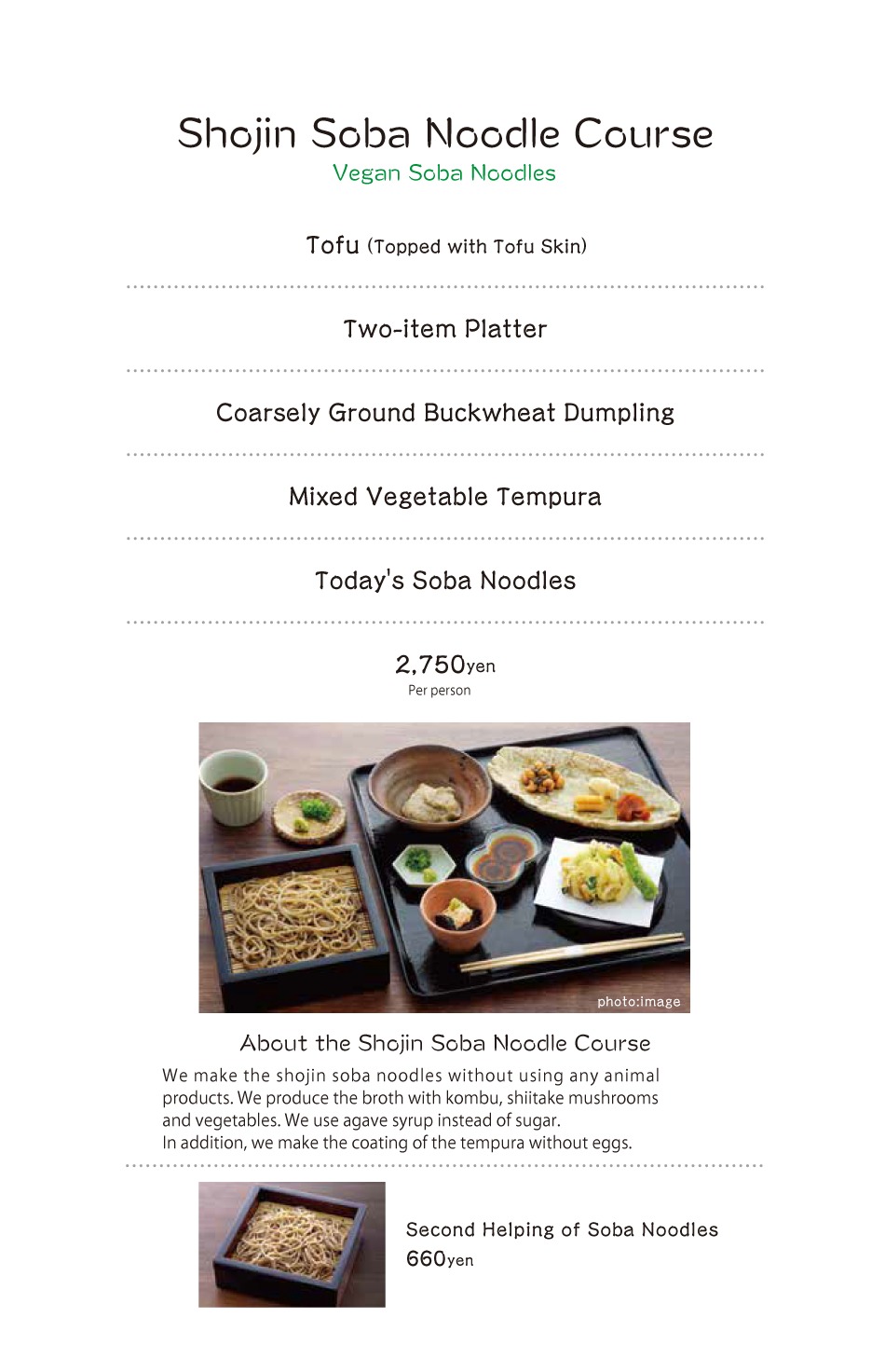 Shojin Soba Noodle Course
Vegan Soba Noodles

Tofu (Topped with Tofu Skin)

Two-item Platter

Coarsely Ground Buckwheat Dumpling

Mixed Vegetable Tempura

Today's Soba Noodles

2,750yen
Per person

photo:image

About the Shojin Soba Noodle Course

We make the shojin soba noodles without using any animal products. We produce the broth with kombu, shiitake mushrooms and vegetables. We use agave syrup instead of sugar.
In addition, we make the coating of the tempura without eggs.

Second Helping of Soba Noodles
660yen